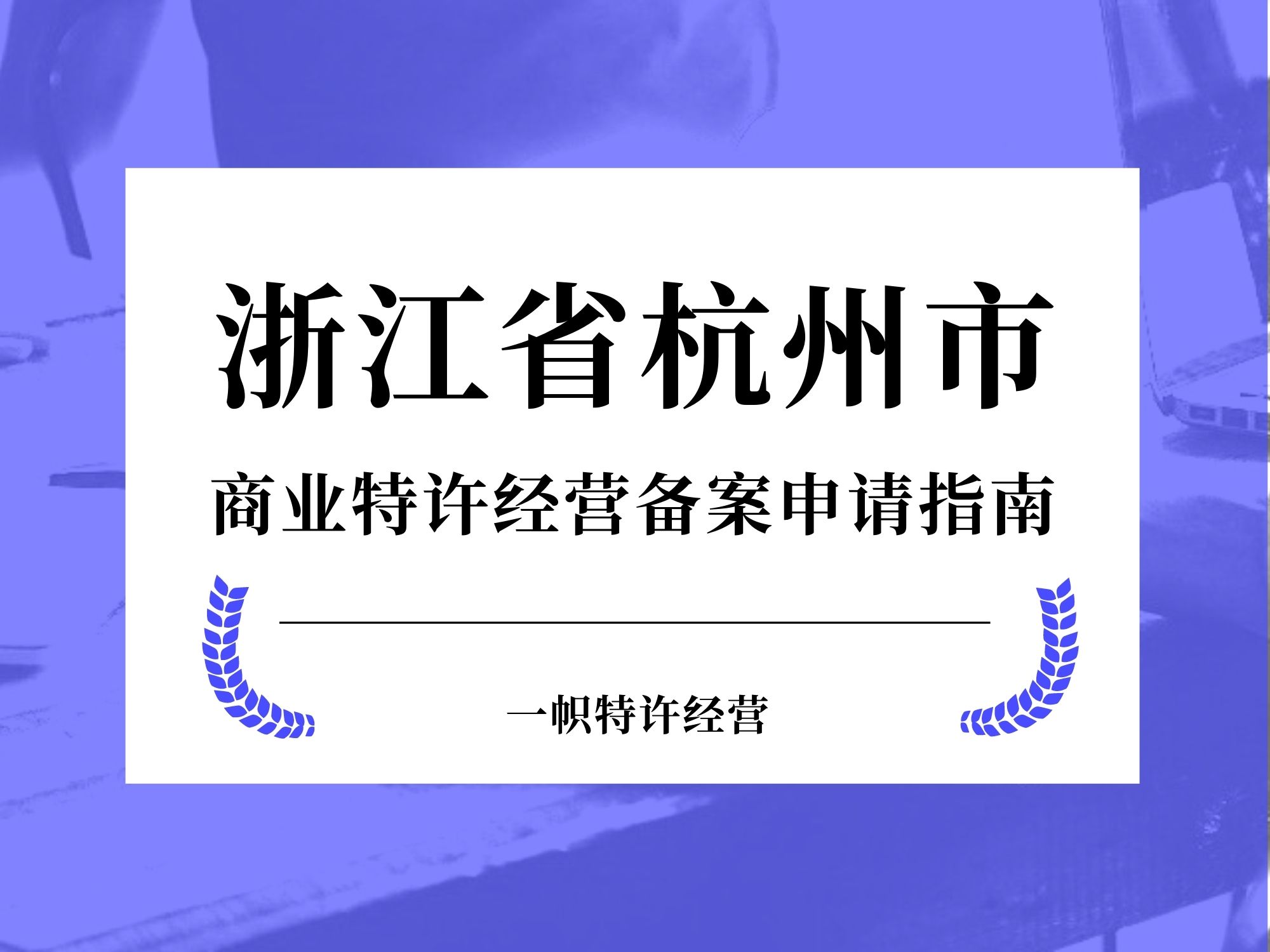 浙江省杭州市

商业特许经营备案申请指南

一帜特许经营